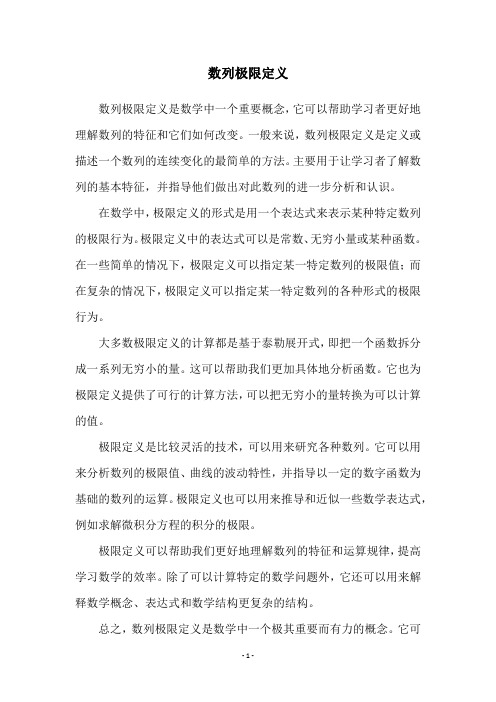 数列极限定义

数列极限定义是数学中一个重要概念，它可以帮助学习者更好地理解数列的特征和它们如何改变。一般来说，数列极限定义是定义或描述一个数列的连续变化的最简单的方法。主要用于让学习者了解数列的基本特征，并指导他们做出对此数列的进一步分析和认识。

在数学中，极限定义的形式是用一个表达式来表示某种特定数列的极限行为。极限定义中的表达式可以是常数、无穷小量或某种函数。在一些简单的情况下，极限定义可以指定某一特定数列的极限值；而在复杂的情况下，极限定义可以指定某一特定数列的各种形式的极限行为。

大多数极限定义的计算都是基于泰勒展开式，即把一个函数拆分成一系列无穷小的量。这可以帮助我们更加具体地分析函数。它也为极限定义提供了可行的计算方法，可以把无穷小的量转换为可以计算的值。

极限定义是比较灵活的技术，可以用来研究各种数列。它可以用来分析数列的极限值、曲线的波动特性，并指导以一定的数字函数为基础的数列的运算。极限定义也可以用来推导和近似一些数学表达式，例如求解微积分方程的积分的极限。

极限定义可以帮助我们更好地理解数列的特征和运算规律，提高学习数学的效率。除了可以计算特定的数学问题外，它还可以用来解释数学概念、表达式和数学结构更复杂的结构。

总之，数列极限定义是数学中一个极其重要而有力的概念。它可

- 1 -